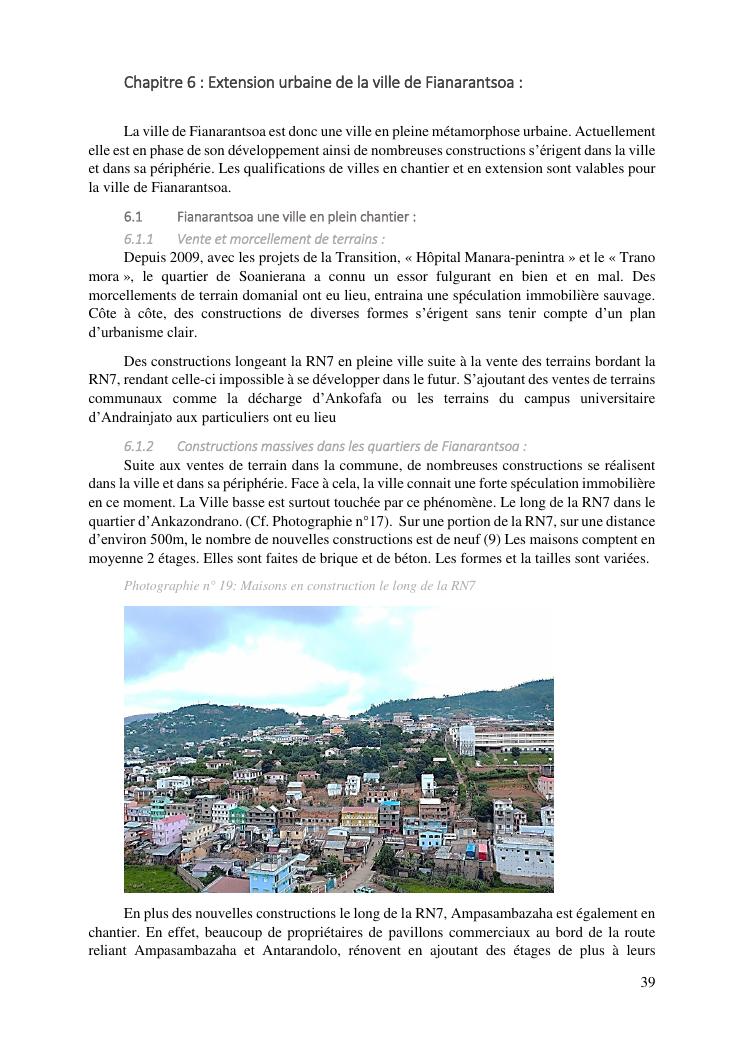 Chapitre 6 : Extension urbaine de la ville de Fianarantsoa :

La ville de Fianarantsoa est donc une ville en pleine métamorphose urbaine. Actuellement elle est en phase de son développement ainsi de nombreuses constructions s'érigent dans la ville et dans sa périphérie. Les qualifications de villes en chantier et en extension sont valables pour la ville de Fianarantsoa.

6.1 Fianarantsoa une ville en plein chantier :

6.1.1 Vente et morcellement de terrains :

Depuis 2009, avec les projets de la Transition, « Hôpital Manara-penintra » et le « Trano mora », le quartier de Soanierana a connu un essor fulgurant en bien et en mal. Des morcellements de terrain domanial ont eu lieu, entraina une spéculation immobilière sauvage. Côte à côte, des constructions de diverses formes s'érigent sans tenir compte d'un plan d'urbanisme clair.

Des constructions longeant la RN7 en pleine ville suite à la vente des terrains bordant la RN7, rendant celle-ci impossible à se développer dans le futur. S'ajoutant des ventes de terrains communaux comme la décharge d'Ankofafa ou les terrains du campus universitaire d'Andrainjato aux particuliers ont eu lieu

6.1.2 Constructions massives dans les quartiers de Fianarantsoa :

Suite aux ventes de terrain dans la commune, de nombreuses constructions se réalisent dans la ville et dans sa périphérie. Face à cela, la ville connait une forte spéculation immobilière en ce moment. La Ville basse est surtout touchée par ce phénomène. Le long de la RN7 dans le quartier d'Ankazondrano. (Cf. Photographie n°17). Sur une portion de la RN7, sur une distance d'environ 500m, le nombre de nouvelles constructions est de neuf (9) Les maisons comptent en moyenne 2 étages. Elles sont faites de brique et de béton. Les formes et la tailles sont variées.

Photographie n° 19: Maisons en construction le long de la RN7

En plus des nouvelles constructions le long de la RN7, Ampasambazaha est également en chantier. En effet, beaucoup de propriétaires de pavillons commerciaux au bord de la route reliant Ampasambazaha et Antarandolo, rénovent en ajoutant des étages de plus à leurs

39